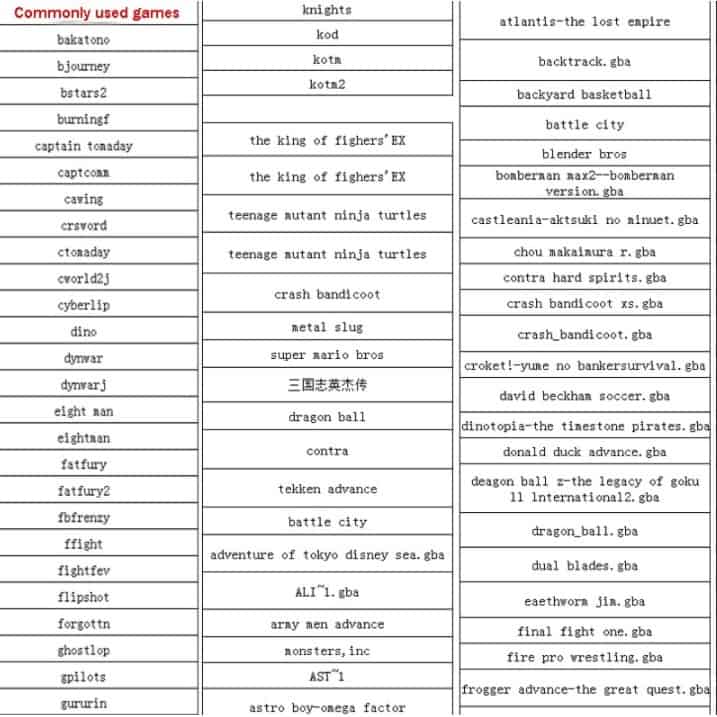 Commonly used games

bakatono

bjourney

bstars2

burningf

captain tomaday

captcomm

cawing

crsword

ctomaday

cworld2j

cyberlip

dino

dynwar

dynwarj

eight man

eightman

fatfury

fatfury2

fbfrenzy

ffight

fightfev

flipshot

forgottn

ghostlop

gpilots

gururin

knights

kod

kotm

kotm2

the king of fighers'EX

the king of fighers'EX

teenage mutant ninja turtles

teenage mutant ninja turtles

crash bandicoot

metal slug

super mario bros

三国志英杰传

dragon ball

contra

tekken advance

battle city

adventure of tokyo disney sea.gba

ALI~1.gba

army men advance

monsters,inc

AST~1

astro boy-omega factor

atlantis-the lost empire

backtrack.gba

backyard basketball

battle city

blender bros

bomberman max2--bomberman version.gba

castleania-aktsuki no minuet.gba

chou makaimura r.gba

contra hard spirits.gba

crash bandicoot xs.gba

crash_bandicoot.gba

croket!-yume no bankersurvival.gba

david beckham soccer.gba

dinotopia-the timestone pirates.gba

donald duck advance.gba

deagon ball z-the legacy of goku ll lnternational2.gba

dragon_ball.gba

dual blades.gba

eaethworm jim.gba

final fight one.gba

fire pro wrestling.gba

frogger advance-the great quest.gba